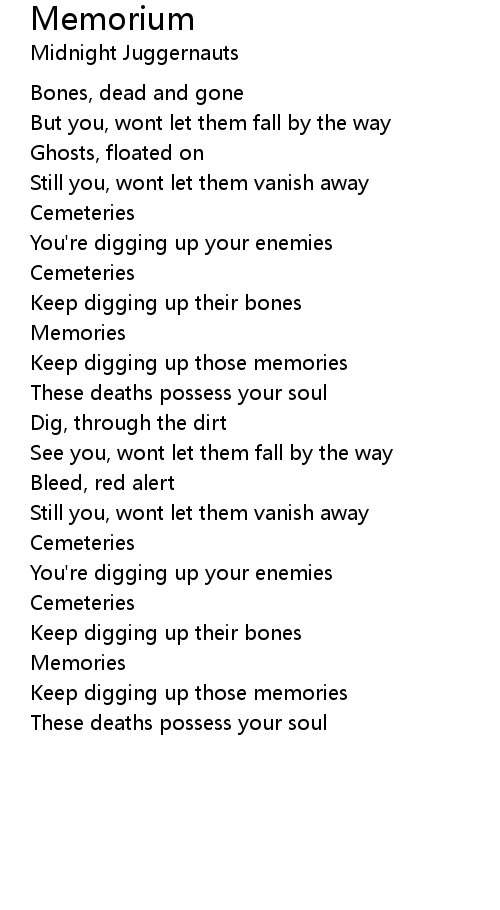 Memorium
Midnight Juggernauts

Bones, dead and gone
But you, wont let them fall by the way
Ghosts, floated on
Still you, wont let them vanish away
Cemeteries
You're digging up your enemies
Cemeteries
Keep digging up their bones
Memories
Keep digging up those memories
These deaths possess your soul
Dig, through the dirt
See you, wont let them fall by the way
Bleed, red alert
Still you, wont let them vanish away
Cemeteries
You're digging up your enemies
Cemeteries
Keep digging up their bones
Memories
Keep digging up those memories
These deaths possess your soul